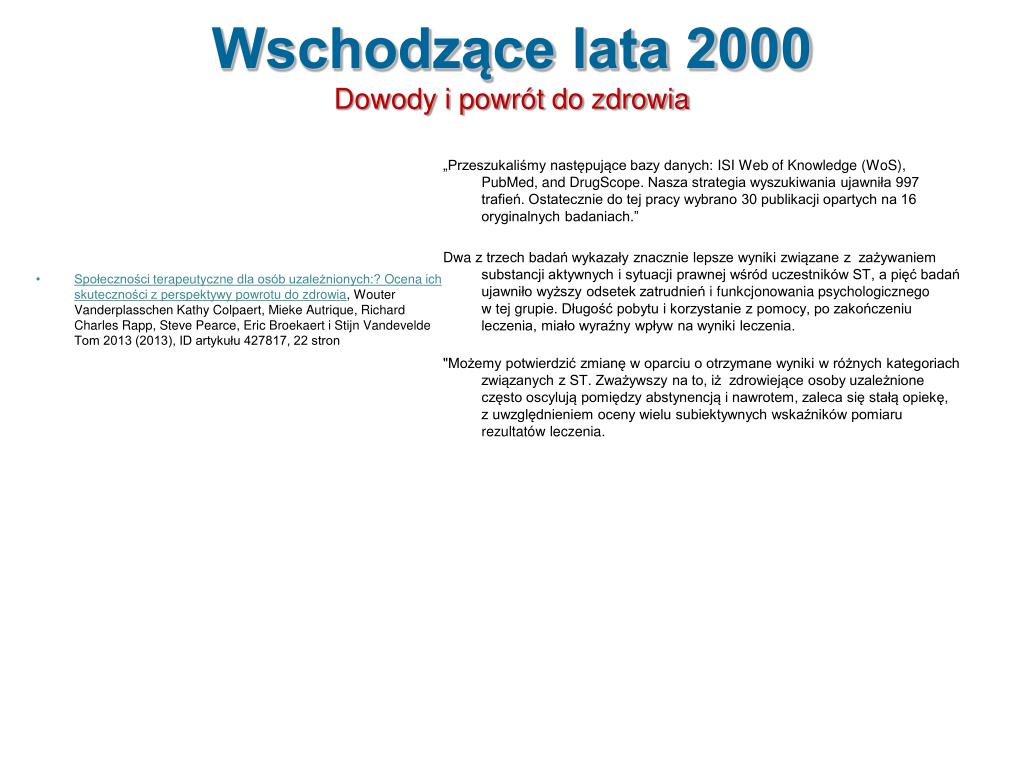 Wschodzące lata 2000
Dowody i powrót do zdrowia

• Społeczności terapeutyczne dla osób uzależnionych:? Ocena ich skuteczności z perspektywy powrotu do zdrowia, Wouter Vanderplasschen Kathy Colpaert, Mieke Autrique, Richard Charles Rapp, Steve Pearce, Eric Broekaert i Stijn Vandevelde Tom 2013 (2013), ID artykułu 427817, 22 stron

„Przeszukaliśmy następujące bazy danych: ISI Web of Knowledge (WoS), PubMed, and DrugScope. Nasza strategia wyszukiwania ujawniła 997 trafień. Ostatecznie do tej pracy wybrano 30 publikacji opartych na 16 oryginalnych badaniach.”

Dwa z trzech badań wykazały znacznie lepsze wyniki związane z zażywaniem substancji aktywnych i sytuacji prawnej wśród uczestników ST, a pięć badań ujawniło wyższy odsetek zatrudnień i funkcjonowania psychologicznego w tej grupie. Długość pobytu i korzystanie z pomocy, po zakończeniu leczenia, miało wyraźny wpływ na wyniki leczenia.

"Możemy potwierdzić zmianę w oparciu o otrzymane wyniki w różnych kategoriach związanych z ST. Zważywszy na to, iż zdrowiejące osoby uzależnione często oscylują pomiędzy abstynencją i nawrotem, zaleca się stałą opiekę, z uwzględnieniem oceny wielu subiektywnych wskaźników pomiaru rezultatów leczenia.